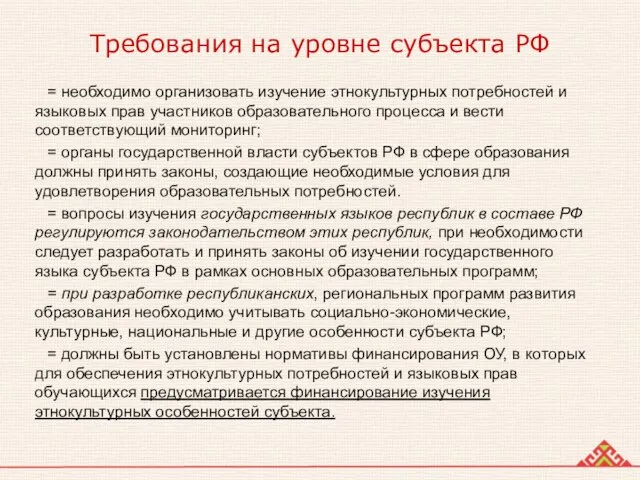 Требования на уровне субъекта РФ

= необходимо организовать изучение этнокультурных потребностей и языковых прав участников образовательного процесса и вести соответствующий мониторинг;

= органы государственной власти субъектов РФ в сфере образования должны принять законы, создающие необходимые условия для удовлетворения образовательных потребностей.

= вопросы изучения государственных языков республик в составе РФ регулируются законодательством этих республик, при необходимости следует разработать и принять законы об изучении государственного языка субъекта РФ в рамках основных образовательных программ;

= при разработке республиканских, региональных программ развития образования необходимо учитывать социально-экономические, культурные, национальные и другие особенности субъекта РФ;

= должны быть установлены нормативы финансирования ОУ, в которых для обеспечения этнокультурных потребностей и языковых прав обучающихся предусматривается финансирование изучения этнокультурных особенностей субъекта.